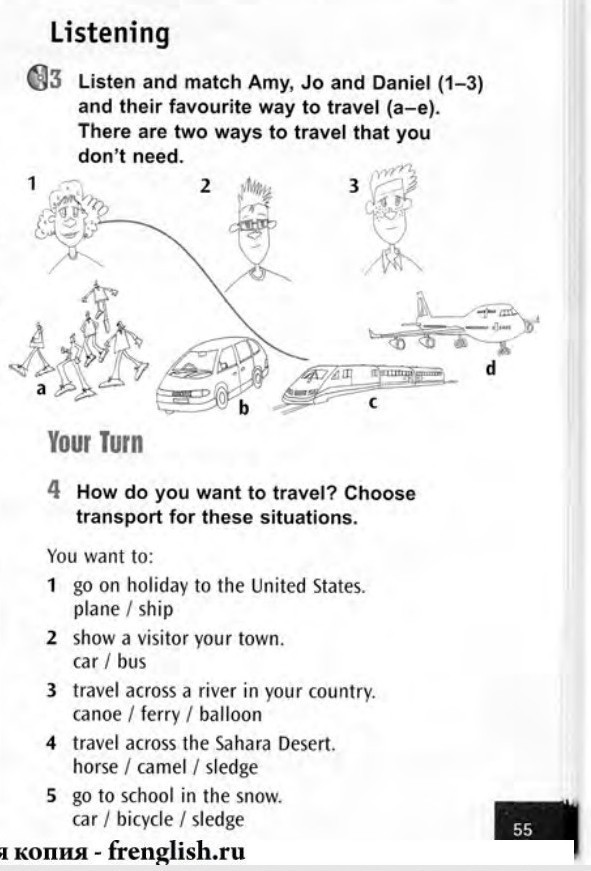 Listening

3 Listen and match Amy, Jo and Daniel (1–3) and their favourite way to travel (a–e). There are two ways to travel that you don't need.

1 2 3

a b c d

Your Turn

4 How do you want to travel? Choose transport for these situations.

You want to:

1 go on holiday to the United States. plane / ship

2 show a visitor your town. car / bus

3 travel across a river in your country. canoe / ferry / balloon

4 travel across the Sahara Desert. horse / camel / sledge

5 go to school in the snow. car / bicycle / sledge

55

я копия - frenglish.ru